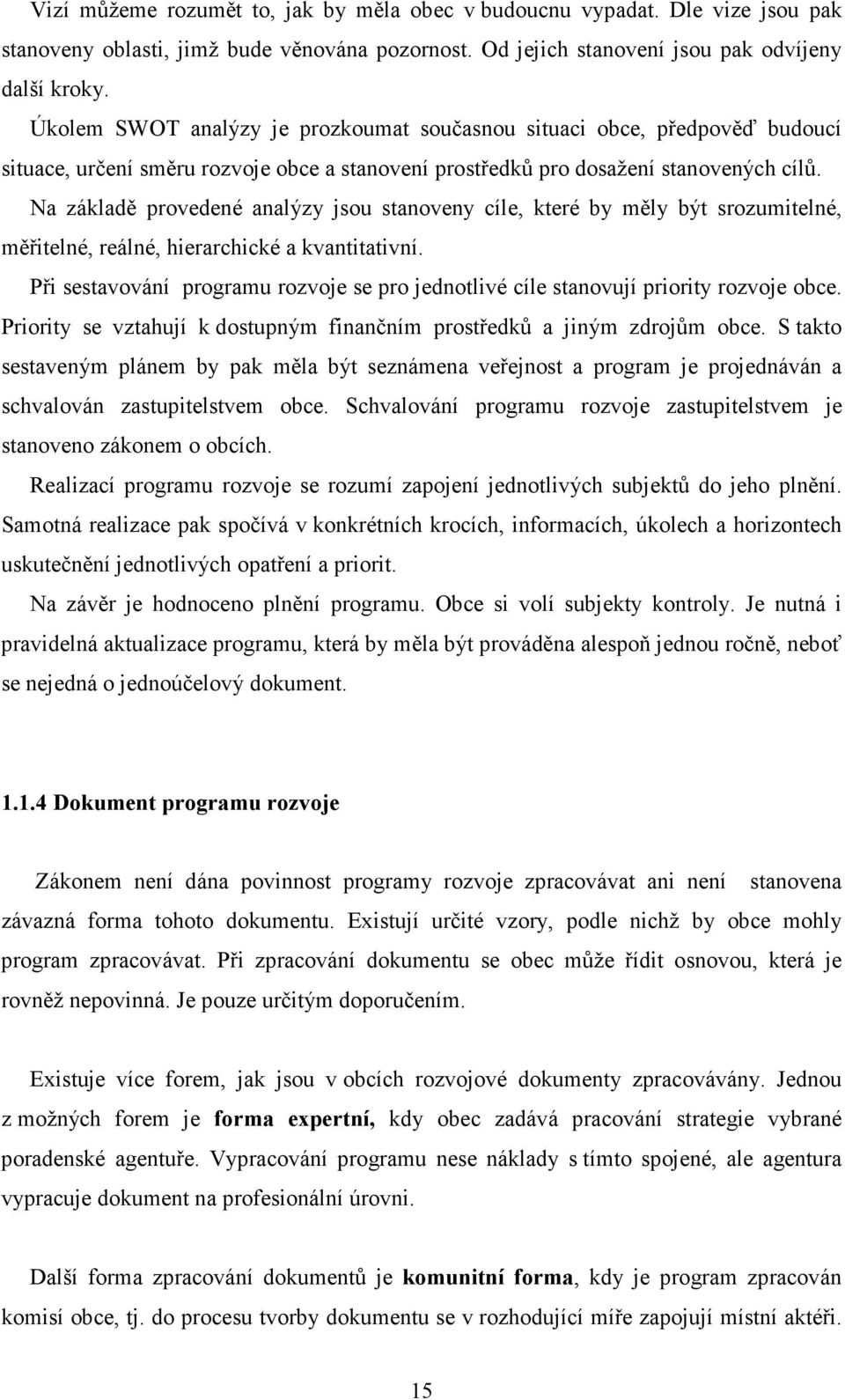 Vizí můžeme rozumět to, jak by měla obec v budoucnu vypadat. Dle vize jsou pak stanoveny oblasti, jimž bude věnována pozornost. Od jejich stanovení jsou pak odvíjeny další kroky.

Úkolem SWOT analýzy je prozkoumat současnou situaci obce, předpověď budoucí situace, určení směru rozvoje obce a stanovení prostředků pro dosažení stanovených cílů.

Na základě provedené analýzy jsou stanoveny cíle, které by měly být srozumitelné, měřitelné, reálné, hierarchické a kvantitativní.

Při sestavování programu rozvoje se pro jednotlivé cíle stanovují priority rozvoje obce. Priority se vztahují k dostupným finančním prostředků a jiným zdrojům obce. S takto sestaveným plánem by pak měla být seznámena veřejnost a program je projednáván a schvalován zastupitelstvem obce. Schvalování programu rozvoje zastupitelstvem je stanoveno zákonem o obcích.

Realizací programu rozvoje se rozumí zapojení jednotlivých subjektů do jeho plnění. Samotná realizace pak spočívá v konkrétních krocích, informacích, úkolech a horizontech uskutečnění jednotlivých opatření a priorit.

Na závěr je hodnoceno plnění programu. Obce si volí subjekty kontroly. Je nutná i pravidelná aktualizace programu, která by měla být prováděna alespoň jednou ročně, neboť se nejedná o jednoúčelový dokument.

1.1.4 Dokument programu rozvoje

Zákonem není dána povinnost programy rozvoje zpracovávat ani není stanovena závazná forma tohoto dokumentu. Existují určité vzory, podle nichž by obce mohly program zpracovávat. Při zpracování dokumentu se obec může řídit osnovou, která je rovněž nepovinná. Je pouze určitým doporučením.

Existuje více forem, jak jsou v obcích rozvojové dokumenty zpracovávány. Jednou z možných forem je forma expertní, kdy obec zadává pracování strategie vybrané poradenské agentuře. Vypracování programu nese náklady s tímto spojené, ale agentura vypracuje dokument na profesionální úrovni.

Další forma zpracování dokumentů je komunitní forma, kdy je program zpracován komisí obce, tj. do procesu tvorby dokumentu se v rozhodující míře zapojují místní aktéři.

15